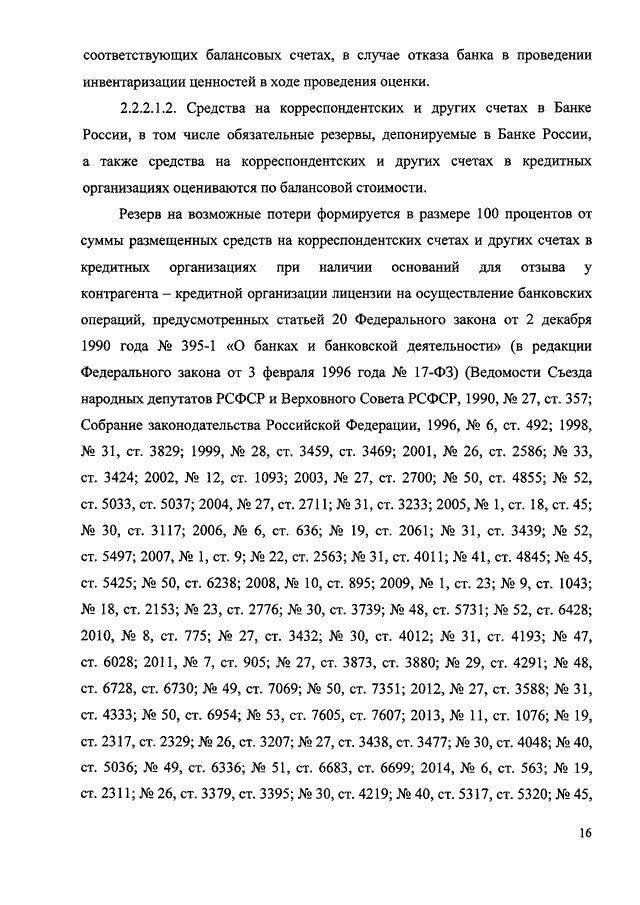 соответствующих балансовых счетах, в случае отказа банка в проведении инвентаризации ценностей в ходе проведения оценки.

2.2.2.1.2. Средства на корреспондентских и других счетах в Банке России, в том числе обязательные резервы, депонируемые в Банке России, а также средства на корреспондентских и других счетах в кредитных организациях оцениваются по балансовой стоимости.

Резерв на возможные потери формируется в размере 100 процентов от суммы размещенных средств на корреспондентских счетах и других счетах в кредитных организациях при наличии оснований для отзыва у контрагента – кредитной организации лицензии на осуществление банковских операций, предусмотренных статьей 20 Федерального закона от 2 декабря 1990 года № 395-1 «О банках и банковской деятельности» (в редакции Федерального закона от 3 февраля 1996 года № 17-ФЗ) (Ведомости Съезда народных депутатов РСФСР и Верховного Совета РСФСР, 1990, № 27, ст. 357; Собрание законодательства Российской Федерации, 1996, № 6, ст. 492; 1998, № 31, ст. 3829; 1999, № 28, ст. 3459, ст. 3469; 2001, № 26, ст. 2586; № 33, ст. 3424; 2002, № 12, ст. 1093; 2003, № 27, ст. 2700; № 50, ст. 4855; № 52, ст. 5033, ст. 5037; 2004, № 27, ст. 2711; № 31, ст. 3233; 2005, № 1, ст. 18, ст. 45; № 30, ст. 3117; 2006, № 6, ст. 636; № 19, ст. 2061; № 31, ст. 3439; № 52, ст. 5497; 2007, № 1, ст. 9; № 22, ст. 2563; № 31, ст. 4011; № 41, ст. 4845; № 45, ст. 5425; № 50, ст. 6238; 2008, № 10, ст. 895; 2009, № 1, ст. 23; № 9, ст. 1043; № 18, ст. 2153; № 23, ст. 2776; № 30, ст. 3739; № 48, ст. 5731; № 52, ст. 6428; 2010, № 8, ст. 775; № 27, ст. 3432; № 30, ст. 4012; № 31, ст. 4193; № 47, ст. 6028; 2011, № 7, ст. 905; № 27, ст. 3873, ст. 3880; № 29, ст. 4291; № 48, ст. 6728, ст. 6730; № 49, ст. 7069; № 50, ст. 7351; 2012, № 27, ст. 3588; № 31, ст. 4333; № 50, ст. 6954; № 53, ст. 7605, ст. 7607; 2013, № 11, ст. 1076; № 19, ст. 2317, ст. 2329; № 26, ст. 3207; № 27, ст. 3438, ст. 3477; № 30, ст. 4048; № 40, ст. 5036; № 49, ст. 6336; № 51, ст. 6683, ст. 6699; 2014, № 6, ст. 563; № 19, ст. 2311; № 26, ст. 3379, ст. 3395; № 30, ст. 4219; № 40, ст. 5317, ст. 5320; № 45,

16